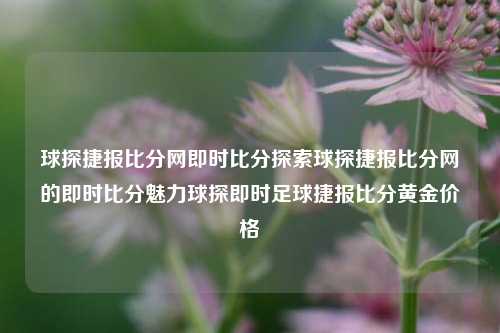 球探捷报比分网即时比分探索球探捷报比分网的即时比分魅力球探即时足球捷报比分黄金价格